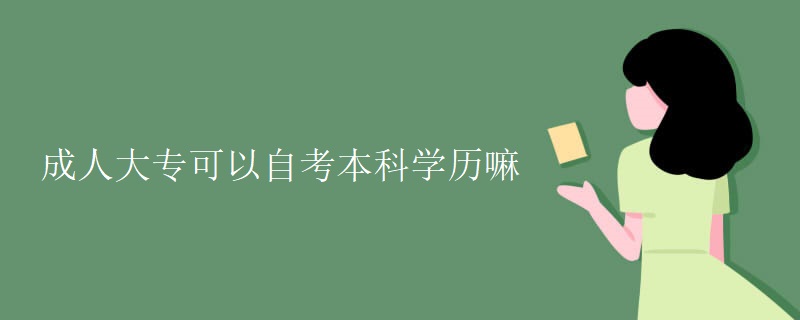 成人大专可以自考本科学历嘛